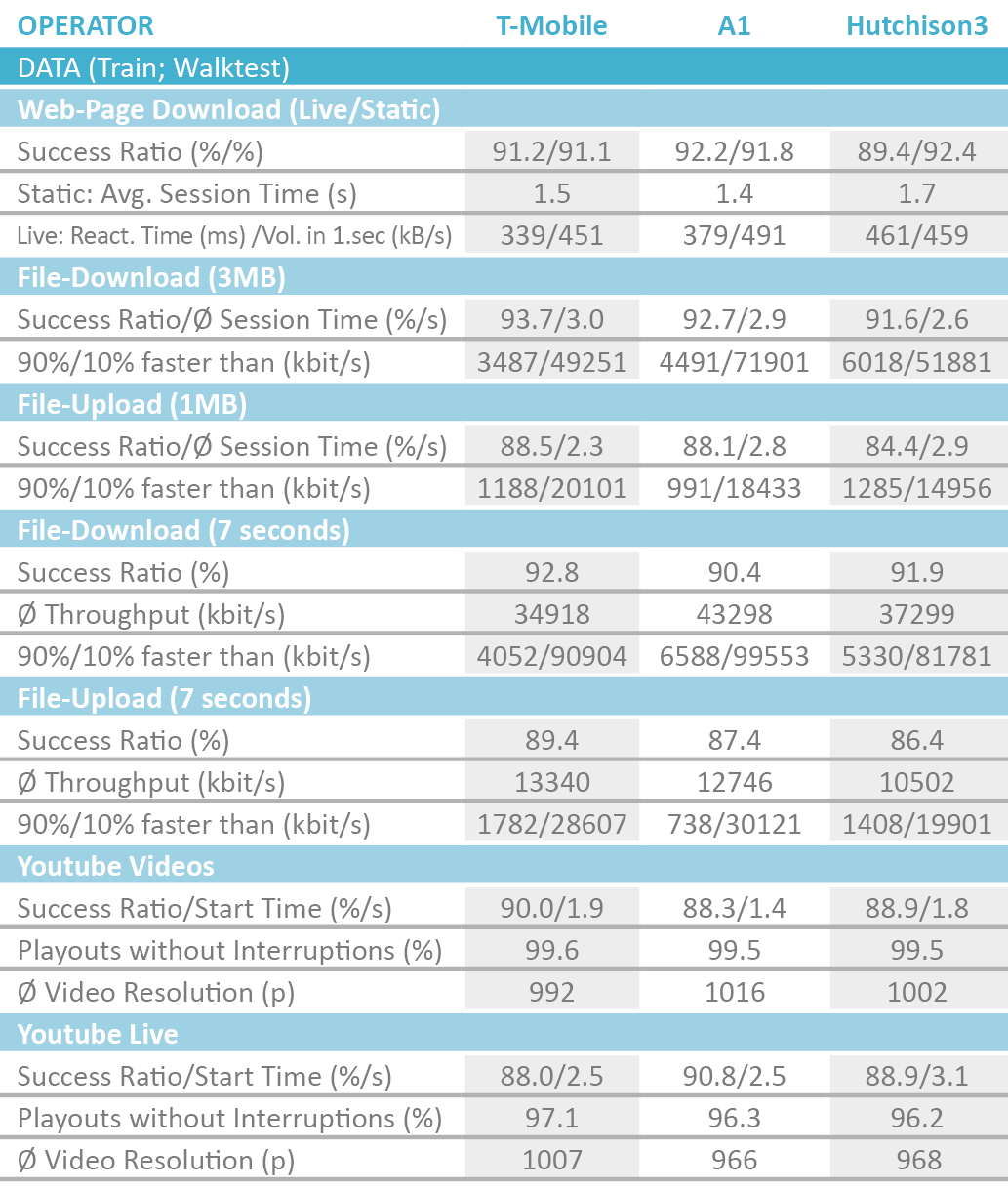 | OPERATOR | T-Mobile | A1 | Hutchison3 |
|---|---|---|---|
| DATA (Train; Walktest) | | | |
| Web-Page Download (Live/Static) | | | |
| Success Ratio (%/%) | 91.2/91.1 | 92.2/91.8 | 89.4/92.4 |
| Static: Avg. Session Time (s) | 1.5 | 1.4 | 1.7 |
| Live: React. Time (ms) /Vol. in 1.sec (kB/s) | 339/451 | 379/491 | 461/459 |
| File-Download (3MB) | | | |
| Success Ratio/Ø Session Time (%/s) | 93.7/3.0 | 92.7/2.9 | 91.6/2.6 |
| 90%/10% faster than (kbit/s) | 3487/49251 | 4491/71901 | 6018/51881 |
| File-Upload (1MB) | | | |
| Success Ratio/Ø Session Time (%/s) | 88.5/2.3 | 88.1/2.8 | 84.4/2.9 |
| 90%/10% faster than (kbit/s) | 1188/20101 | 991/18433 | 1285/14956 |
| File-Download (7 seconds) | | | |
| Success Ratio (%) | 92.8 | 90.4 | 91.9 |
| Ø Throughput (kbit/s) | 34918 | 43298 | 37299 |
| 90%/10% faster than (kbit/s) | 4052/90904 | 6588/99553 | 5330/81781 |
| File-Upload (7 seconds) | | | |
| Success Ratio (%) | 89.4 | 87.4 | 86.4 |
| Ø Throughput (kbit/s) | 13340 | 12746 | 10502 |
| 90%/10% faster than (kbit/s) | 1782/28607 | 738/30121 | 1408/19901 |
| Youtube Videos | | | |
| Success Ratio/Start Time (%/s) | 90.0/1.9 | 88.3/1.4 | 88.9/1.8 |
| Playouts without Interruptions (%) | 99.6 | 99.5 | 99.5 |
| Ø Video Resolution (p) | 992 | 1016 | 1002 |
| Youtube Live | | | |
| Success Ratio/Start Time (%/s) | 88.0/2.5 | 90.8/2.5 | 88.9/3.1 |
| Playouts without Interruptions (%) | 97.1 | 96.3 | 96.2 |
| Ø Video Resolution (p) | 1007 | 966 | 968 |